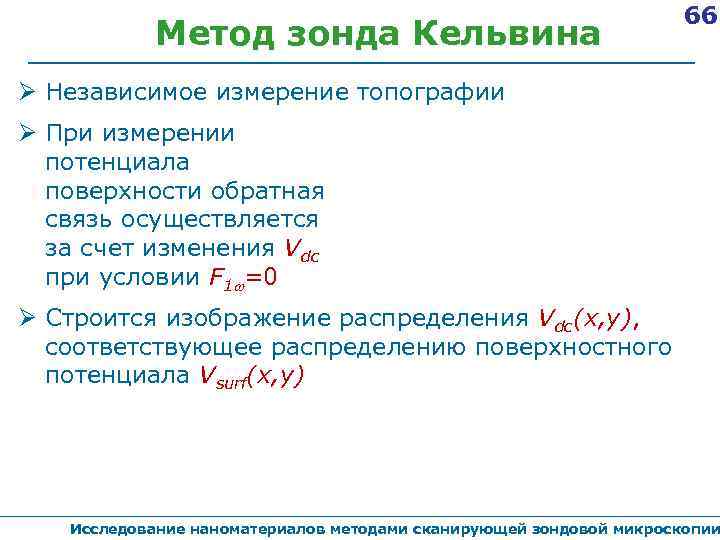 66

Метод зонда Кельвина

➢ Независимое измерение топографии

➢ При измерении потенциала поверхности обратная связь осуществляется за счет изменения $V_{dc}$ при условии $F_{1\omega}=0$

➢ Строится изображение распределения $V_{dc}(x,y)$, соответствующее распределению поверхностного потенциала $V_{surf}(x,y)$

Исследование наноматериалов методами сканирующей зондовой микроскопии